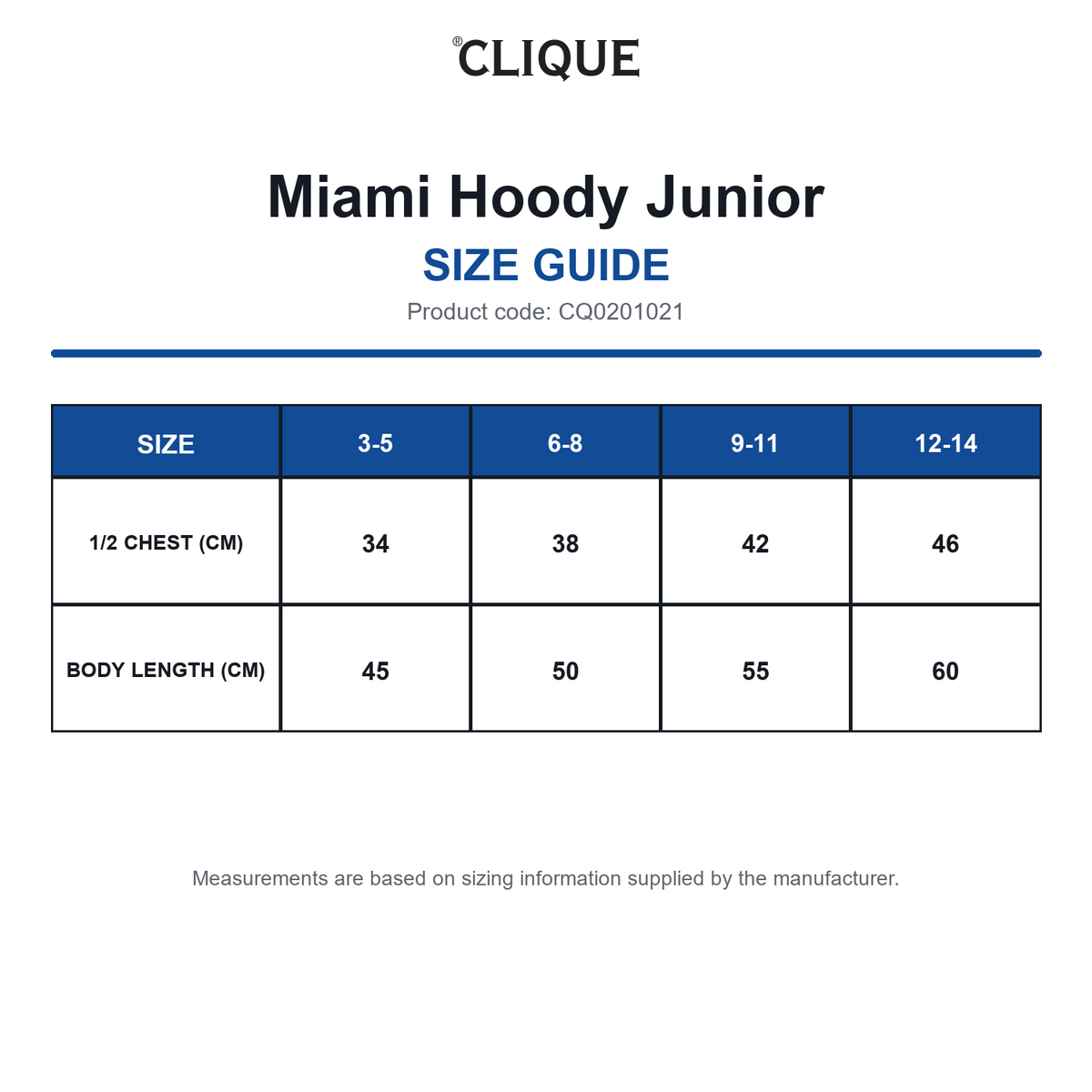 ®CLIQUE

Miami Hoody Junior

SIZE GUIDE

Product code: CQ0201021

| SIZE | 3-5 | 6-8 | 9-11 | 12-14 |
|---|---|---|---|---|
| 1/2 CHEST (CM) | 34 | 38 | 42 | 46 |
| BODY LENGTH (CM) | 45 | 50 | 55 | 60 |

Measurements are based on sizing information supplied by the manufacturer.